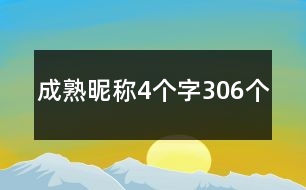 成熟昵称4个字306个